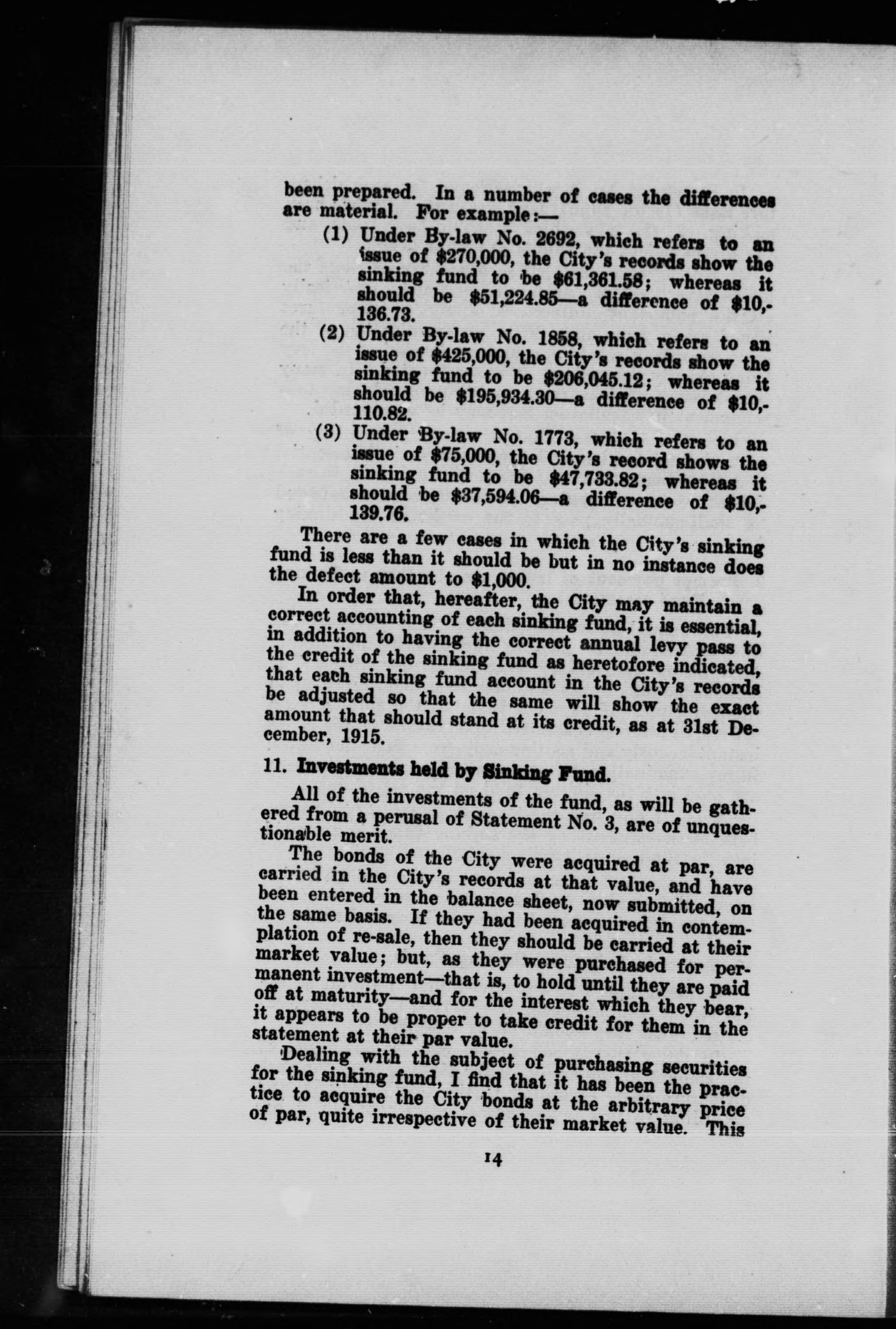 been prepared. In a number of cases the differences are material. For example:—

(1) Under By-law No. 2692, which refers to an issue of \$270,000, the City's records show the sinking fund to be \$61,361.58; whereas it should be \$51,224.85—a difference of \$10,136.73.

(2) Under By-law No. 1858, which refers to an issue of \$425,000, the City's records show the sinking fund to be \$206,045.12; whereas it should be \$195,934.30—a difference of \$10,110.82.

(3) Under By-law No. 1773, which refers to an issue of \$75,000, the City's record shows the sinking fund to be \$47,733.82; whereas it should be \$37,594.06—a difference of \$10,139.76.

There are a few cases in which the City's sinking fund is less than it should be but in no instance does the defect amount to \$1,000.

In order that, hereafter, the City may maintain a correct accounting of each sinking fund, it is essential, in addition to having the correct annual levy pass to the credit of the sinking fund as heretofore indicated, that each sinking fund account in the City's records be adjusted so that the same will show the exact amount that should stand at its credit, as at 31st December, 1915.

11. Investments held by Sinking Fund.

All of the investments of the fund, as will be gathered from a perusal of Statement No. 3, are of unquestionable merit.

The bonds of the City were acquired at par, are carried in the City's records at that value, and have been entered in the balance sheet, now submitted, on the same basis. If they had been acquired in contemplation of re-sale, then they should be carried at their market value; but, as they were purchased for permanent investment—that is, to hold until they are paid off at maturity—and for the interest which they bear, it appears to be proper to take credit for them in the statement at their par value.

Dealing with the subject of purchasing securities for the sinking fund, I find that it has been the practice to acquire the City bonds at the arbitrary price of par, quite irrespective of their market value. This

14